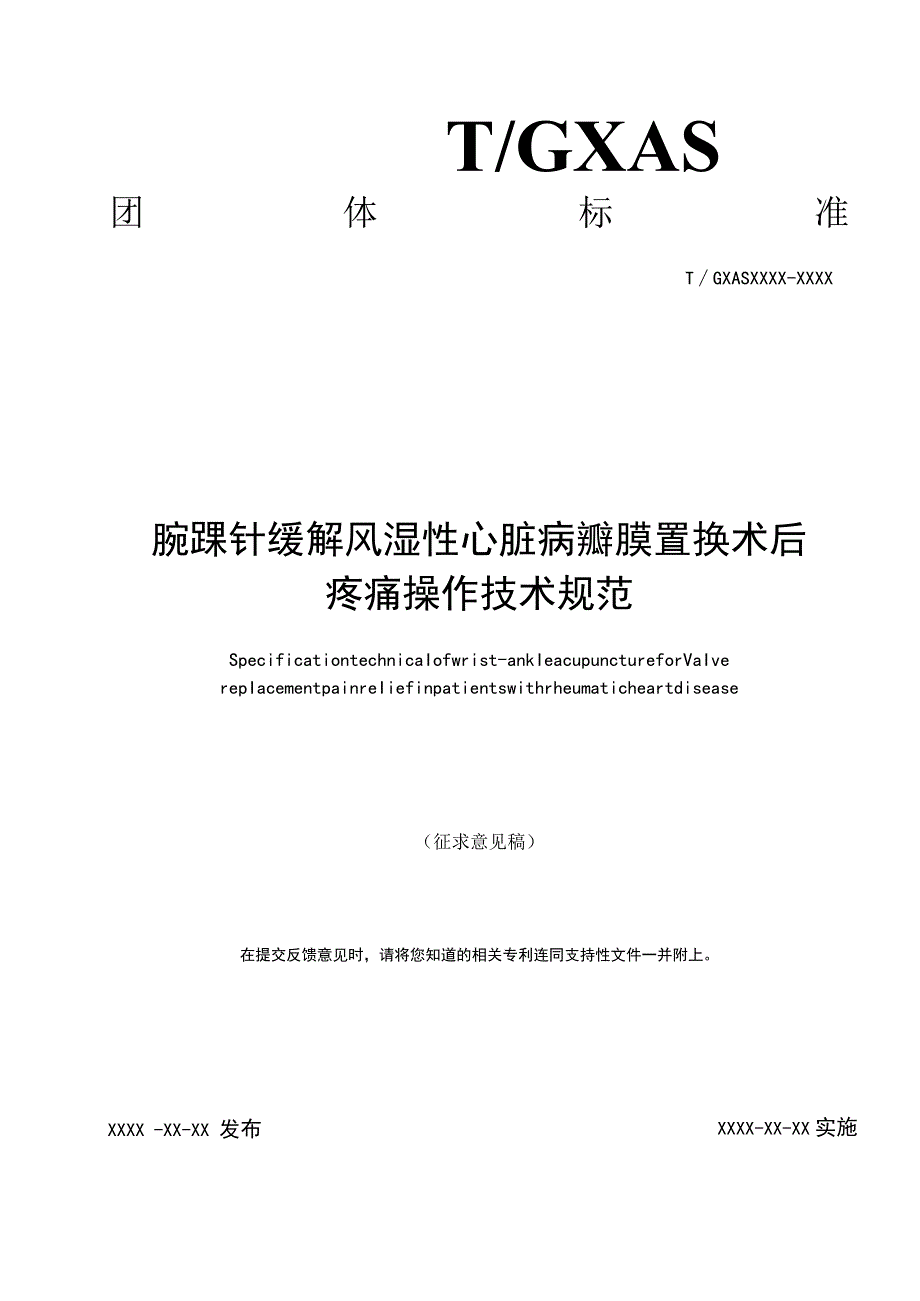 T/GXAS

团 体 标 准

T / GXASXXXX-XXXX

腕踝针缓解风湿性心脏病瓣膜置换术后疼痛操作技术规范

Specificationtechnicalofwrist-ankleacupunctureforValve replacementpainreliefinpatientswithrheumaticheartdisease

（征求意见稿）

在提交反馈意见时，请将您知道的相关专利连同支持性文件一并附上。

XXXX -XX-XX 发布

XXXX-XX-XX 实施